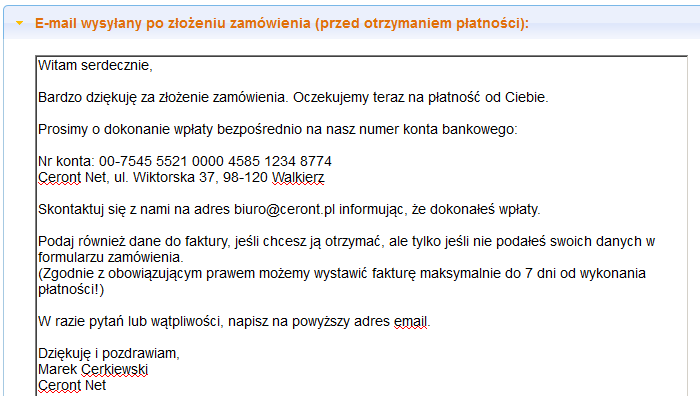 E-mail wysyłany po złożeniu zamówienia (przed otrzymaniem płatności):

Witam serdecznie,

Bardzo dziękuję za złożenie zamówienia. Oczekujemy teraz na płatność od Ciebie.

Prosimy o dokonanie wpłaty bezpośrednio na nasz numer konta bankowego:

Nr konta: 00-7545 5521 0000 4585 1234 8774
Ceront Net, ul. Wiktorska 37, 98-120 Walkierz

Skontaktuj się z nami na adres biuro@ceront.pl informując, że dokonałeś wpłaty.

Podaj również dane do faktury, jeśli chcesz ją otrzymać, ale tylko jeśli nie podałeś swoich danych w formularzu zamówienia.
(Zgodnie z obowiązującym prawem możemy wystawić fakturę maksymalnie do 7 dni od wykonania płatności!)

W razie pytań lub wątpliwości, napisz na powyższy adres email.

Dziękuję i pozdrawiam,
Marek Cerkiewski
Ceront Net